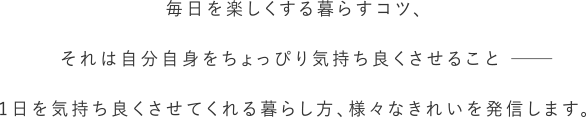 毎日を楽しくする暮らすコツ、

それは自分自身をちょっぴり気持ち良くさせること ——

1日を気持ち良くさせてくれる暮らし方、様々なきれいを発信します。